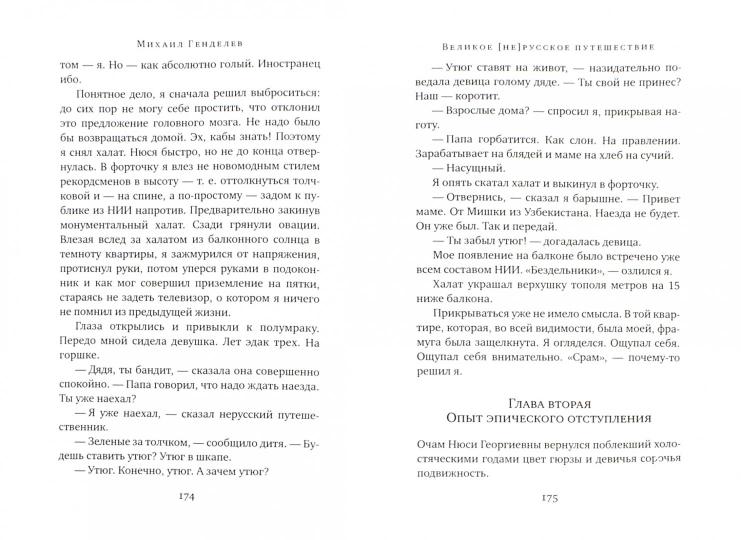 Михаил Генделев

том — я. Но — как абсолютно голый. Иностранец ибо.

Понятное дело, я сначала решил выброситься: до сих пор не могу себе простить, что отклонил это предложение головного мозга. Не надо было бы возвращаться домой. Эх, кабы знать! Поэтому я снял халат. Нюся быстро, но не до конца отвернулась. В форточку я влез не новомодным стилем рекордсменов в высоту — т. е. оттолкнуться толчковой и — на спине, а по-простому — задом к публике из НИИ напротив. Предварительно закинув монументальный халат. Сзади грянули овации. Влезая вслед за халатом из балконного солнца в темноту квартиры, я зажмурился от напряжения, протиснул руки, потом уперся руками в подоконник и как мог совершил приземление на пятки, стараясь не задеть телевизор, о котором я ничего не помнил из предыдущей жизни.

Глаза открылись и привыкли к полумраку. Передо мной сидела девушка. Лет эдак трех. На горшке.

— Дядя, ты бандит, — сказала она совершенно спокойно. — Папа говорил, что надо ждать наезда. Ты уже наехал?

— Я уже наехал, — сказал нерусский путешественник.

— Зеленые за толчком, — сообщило дитя. — Будешь ставить утюг? Утюг в шкапе.

— Утюг. Конечно, утюг. А зачем утюг?

174

Великое [не]русское путешествие

— Утюг ставят на живот, — назидательно поведала девица голому дяде. — Ты свой не принес? Наш — коротит.

— Взрослые дома? — спросил я, прикрывая наготу.

— Папа горбатится. Как слон. На правлении. Зарабатывает на блядей и маме на хлеб на сучий.

— Насущный.

Я опять скатал халат и выкинул в форточку.

— Отвернись, — сказал я барышне. — Привет маме. От Мишки из Узбекистана. Наезда не будет. Он уже был. Так и передай.

— Ты забыл утюг! — догадалась девица.

Мое появление на балконе было встречено уже всем составом НИИ. «Бездельники», — озлился я.

Халат украшал верхушку тополя метров на 15 ниже балкона.

Прикрываться уже не имело смысла. В той квартире, которая, во всей видимости, была моей, фрамуга была защелкнута. Я огляделся. Ощупал себя. Ощупал себя внимательно. «Срам», — почему-то решил я.

Глава вторая
Опыт эпического отступления

Очам Нюси Георгиевны вернулся поблекший холостяческими годами цвет гюрзы и девичья сорочья подвижность.

175